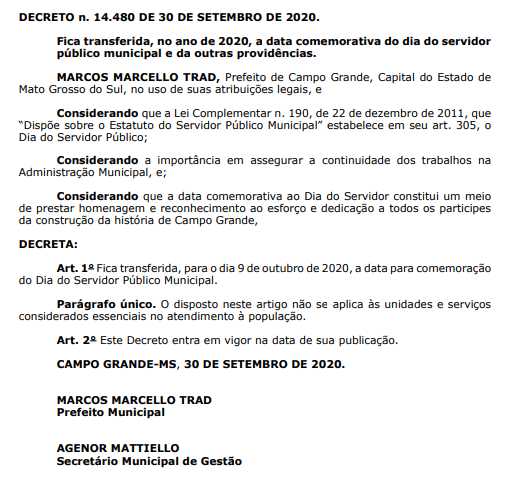 DECRETO n. 14.480 DE 30 DE SETEMBRO DE 2020.

Fica transferida, no ano de 2020, a data comemorativa do dia do servidor público municipal e da outras providências.

MARCOS MARCELLO TRAD, Prefeito de Campo Grande, Capital do Estado de Mato Grosso do Sul, no uso de suas atribuições legais, e

Considerando que a Lei Complementar n. 190, de 22 de dezembro de 2011, que "Dispõe sobre o Estatuto do Servidor Público Municipal" estabelece em seu art. 305, o Dia do Servidor Público;

Considerando a importância em assegurar a continuidade dos trabalhos na Administração Municipal, e;

Considerando que a data comemorativa ao Dia do Servidor constitui um meio de prestar homenagem e reconhecimento ao esforço e dedicação a todos os participes da construção da história de Campo Grande,

DECRETA:

Art. 1º Fica transferida, para o dia 9 de outubro de 2020, a data para comemoração do Dia do Servidor Público Municipal.

Parágrafo único. O disposto neste artigo não se aplica às unidades e serviços considerados essenciais no atendimento à população.

Art. 2º Este Decreto entra em vigor na data de sua publicação.

CAMPO GRANDE-MS, 30 DE SETEMBRO DE 2020.

MARCOS MARCELLO TRAD
Prefeito Municipal

AGENOR MATTIELLO
Secretário Municipal de Gestão